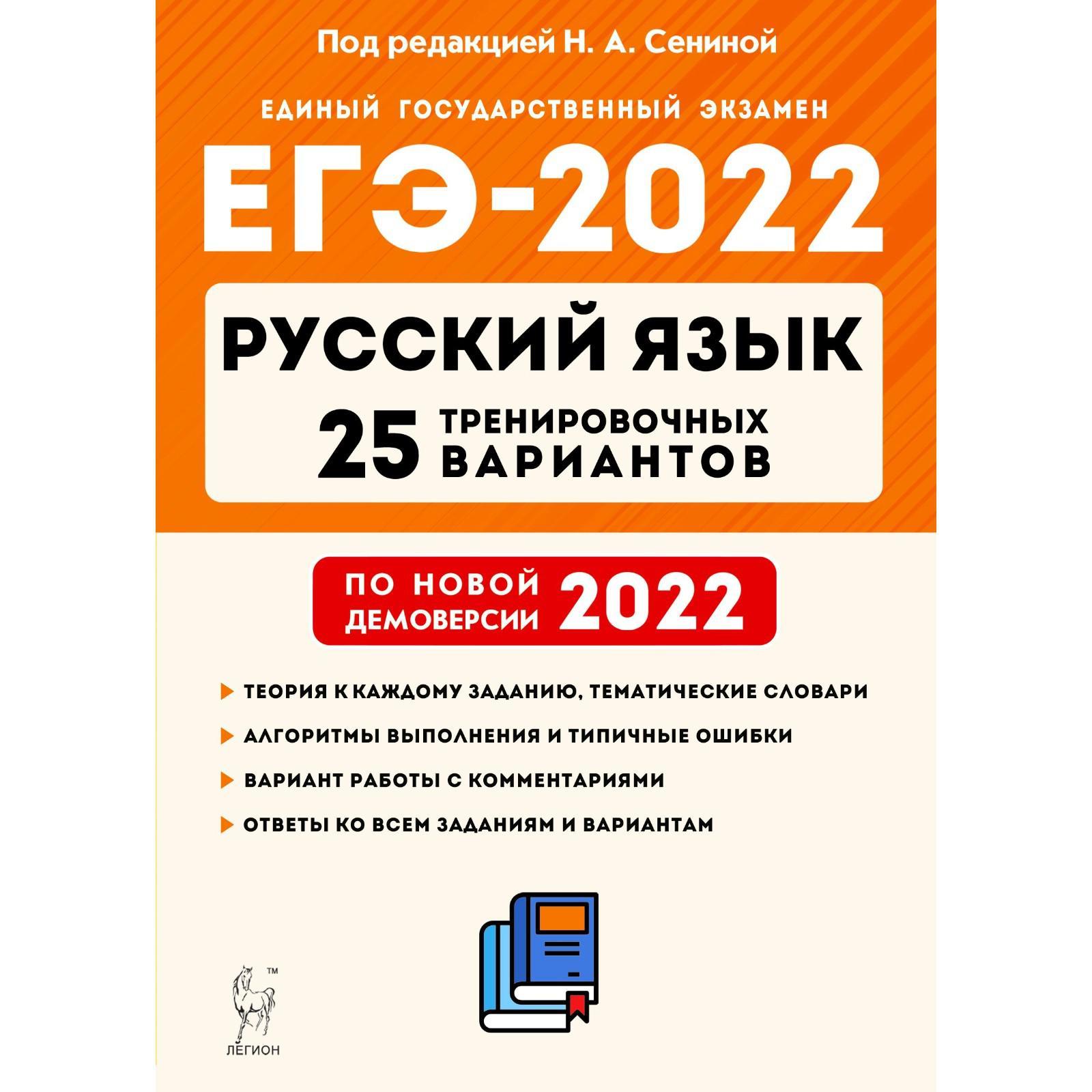 Под редакцией Н. А. Сениной

ЕДИНЫЙ ГОСУДАРСТВЕННЫЙ ЭКЗАМЕН

ЕГЭ-2022

РУССКИЙ ЯЗЫК

25 ТРЕНИРОВОЧНЫХ ВАРИАНТОВ

ПО НОВОЙ ДЕМОВЕРСИИ 2022

ТЕОРИЯ К КАЖДОМУ ЗАДАНИЮ, ТЕМАТИЧЕСКИЕ СЛОВАРИ

АЛГОРИТМЫ ВЫПОЛНЕНИЯ И ТИПИЧНЫЕ ОШИБКИ

ВАРИАНТ РАБОТЫ С КОММЕНТАРИЯМИ

ОТВЕТЫ КО ВСЕМ ЗАДАНИЯМ И ВАРИАНТАМ

™

ЛЕГИОН